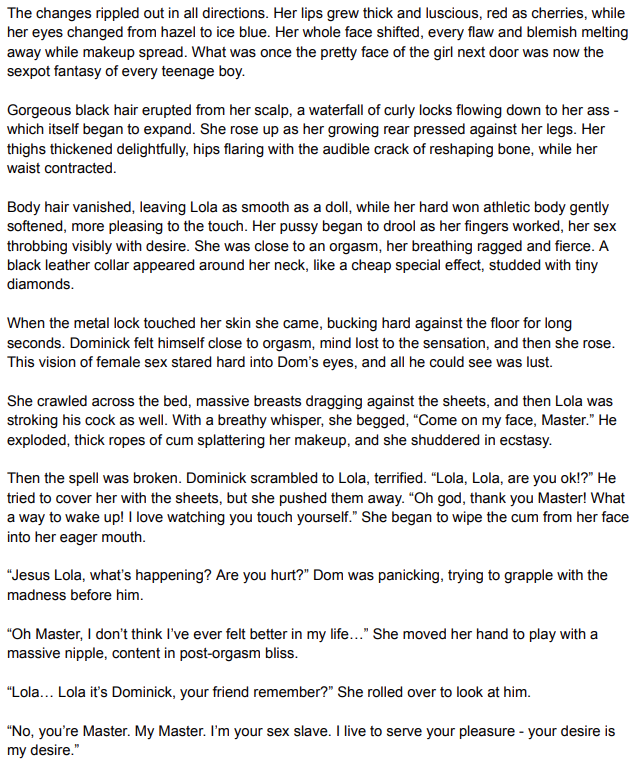 The changes rippled out in all directions. Her lips grew thick and luscious, red as cherries, while her eyes changed from hazel to ice blue. Her whole face shifted, every flaw and blemish melting away while makeup spread. What was once the pretty face of the girl next door was now the sexpot fantasy of every teenage boy.

Gorgeous black hair erupted from her scalp, a waterfall of curly locks flowing down to her ass - which itself began to expand. She rose up as her growing rear pressed against her legs. Her thighs thickened delightfully, hips flaring with the audible crack of reshaping bone, while her waist contracted.

Body hair vanished, leaving Lola as smooth as a doll, while her hard won athletic body gently softened, more pleasing to the touch. Her pussy began to drool as her fingers worked, her sex throbbing visibly with desire. She was close to an orgasm, her breathing ragged and fierce. A black leather collar appeared around her neck, like a cheap special effect, studded with tiny diamonds.

When the metal lock touched her skin she came, bucking hard against the floor for long seconds. Dominick felt himself close to orgasm, mind lost to the sensation, and then she rose. This vision of female sex stared hard into Dom's eyes, and all he could see was lust.

She crawled across the bed, massive breasts dragging against the sheets, and then Lola was stroking his cock as well. With a breathy whisper, she begged, "Come on my face, Master." He exploded, thick ropes of cum splattering her makeup, and she shuddered in ecstasy.

Then the spell was broken. Dominick scrambled to Lola, terrified. "Lola, Lola, are you ok!?" He tried to cover her with the sheets, but she pushed them away. "Oh god, thank you Master! What a way to wake up! I love watching you touch yourself." She began to wipe the cum from her face into her eager mouth.

"Jesus Lola, what's happening? Are you hurt?" Dom was panicking, trying to grapple with the madness before him.

"Oh Master, I don't think I've ever felt better in my life…" She moved her hand to play with a massive nipple, content in post-orgasm bliss.

"Lola… Lola it's Dominick, your friend remember?" She rolled over to look at him.

"No, you're Master. My Master. I'm your sex slave. I live to serve your pleasure - your desire is my desire."